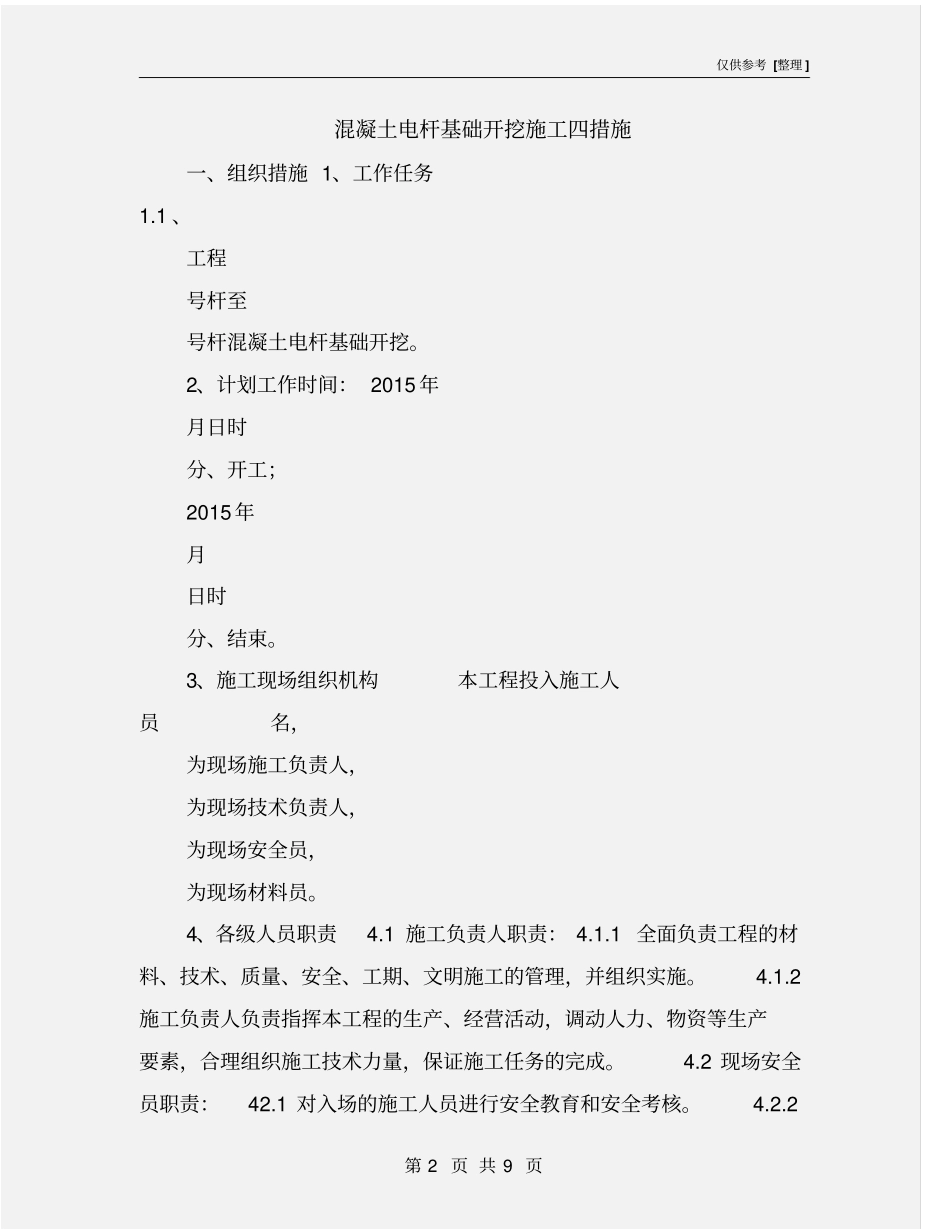 仅供参考 [整理]

混凝土电杆基础开挖施工四措施

一、组织措施 1、工作任务

1.1、

工程

号杆至

号杆混凝土电杆基础开挖。

2、计划工作时间: 2015年

月日时

分、开工;

2015年

月

日时

分、结束。

3、施工现场组织机构 本工程投入施工人员 名,

为现场施工负责人,

为现场技术负责人,

为现场安全员,

为现场材料员。

4、各级人员职责 4.1 施工负责人职责: 4.1.1 全面负责工程的材料、技术、质量、安全、工期、文明施工的管理,并组织实施。 4.1.2 施工负责人负责指挥本工程的生产、经营活动,调动人力、物资等生产要素,合理组织施工技术力量,保证施工任务的完成。 4.2 现场安全员职责: 42.1 对入场的施工人员进行安全教育和安全考核。 4.2.2

第 2 页 共 9 页